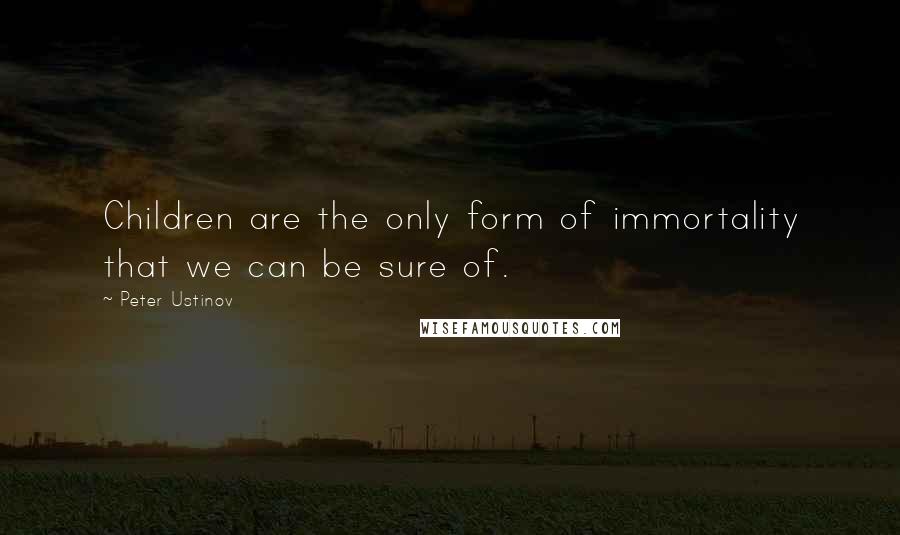 Children are the only form of immortality that we can be sure of.

~ Peter Ustinov

WISEFAMOUSQUOTES.COM